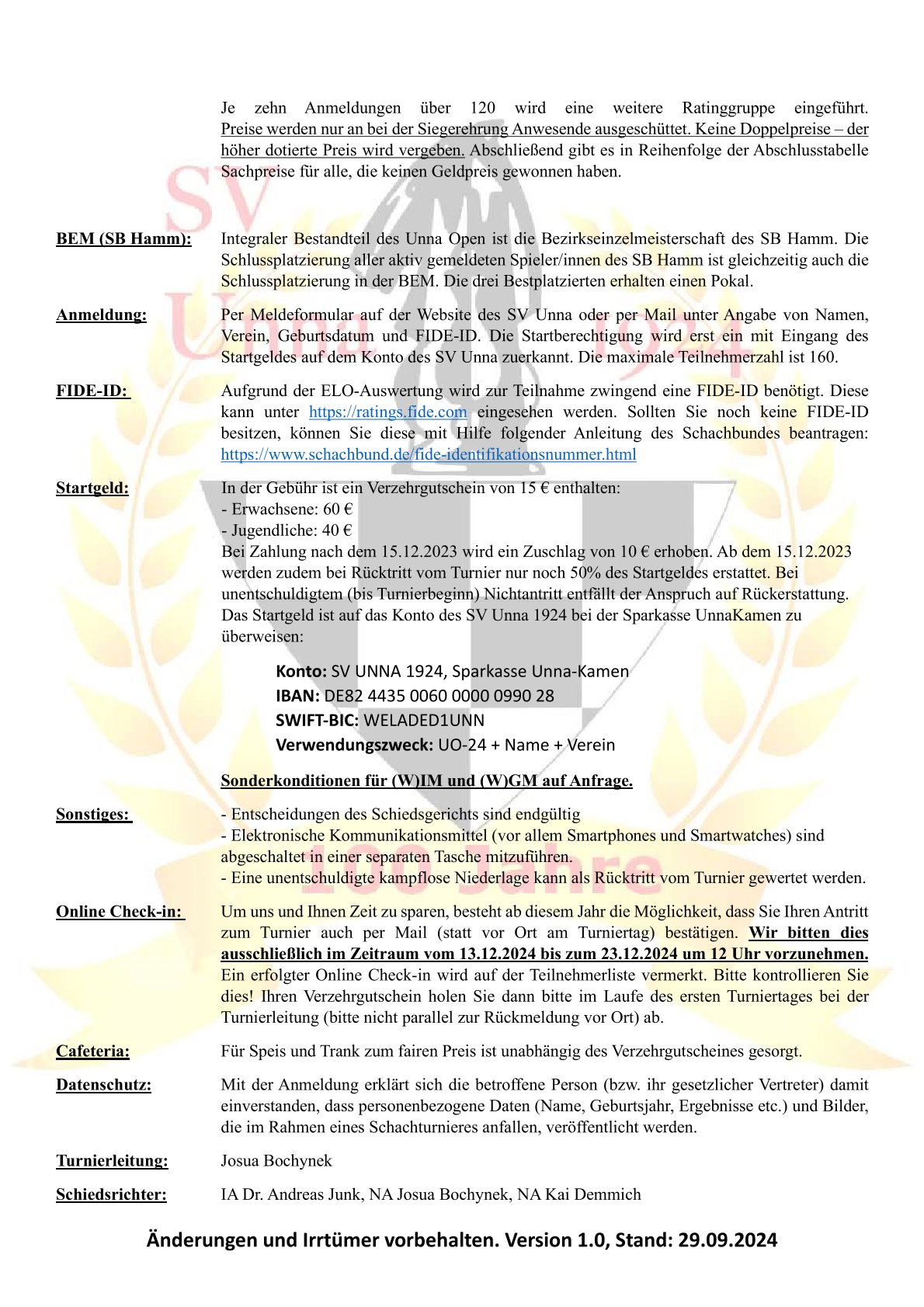 Je zehn Anmeldungen über 120 wird eine weitere Ratinggruppe eingeführt. Preise werden nur an bei der Siegerehrung Anwesende ausgeschüttet. Keine Doppelpreise – der höher dotierte Preis wird vergeben. Abschließend gibt es in Reihenfolge der Abschlusstabelle Sachpreise für alle, die keinen Geldpreis gewonnen haben.

BEM (SB Hamm): Integraler Bestandteil des Unna Open ist die Bezirkseinzelmeisterschaft des SB Hamm. Die Schlussplatzierung aller aktiv gemeldeten Spieler/innen des SB Hamm ist gleichzeitig auch die Schlussplatzierung in der BEM. Die drei Bestplatzierten erhalten einen Pokal.

Anmeldung: Per Meldeformular auf der Website des SV Unna oder per Mail unter Angabe von Namen, Verein, Geburtsdatum und FIDE-ID. Die Startberechtigung wird erst ein mit Eingang des Startgeldes auf dem Konto des SV Unna zuerkannt. Die maximale Teilnehmerzahl ist 160.

FIDE-ID: Aufgrund der ELO-Auswertung wird zur Teilnahme zwingend eine FIDE-ID benötigt. Diese kann unter https://ratings.fide.com eingesehen werden. Sollten Sie noch keine FIDE-ID besitzen, können Sie diese mit Hilfe folgender Anleitung des Schachbundes beantragen: https://www.schachbund.de/fide-identifikationsnummer.html

Startgeld: In der Gebühr ist ein Verzehrgutschein von 15 € enthalten:
- Erwachsene: 60 €
- Jugendliche: 40 €
Bei Zahlung nach dem 15.12.2023 wird ein Zuschlag von 10 € erhoben. Ab dem 15.12.2023 werden zudem bei Rücktritt vom Turnier nur noch 50% des Startgeldes erstattet. Bei unentschuldigtem (bis Turnierbeginn) Nichtantritt entfällt der Anspruch auf Rückerstattung. Das Startgeld ist auf das Konto des SV Unna 1924 bei der Sparkasse UnnaKamen zu überweisen:

Konto: SV UNNA 1924, Sparkasse Unna-Kamen
IBAN: DE82 4435 0060 0000 0990 28
SWIFT-BIC: WELADED1UNN
Verwendungszweck: UO-24 + Name + Verein

Sonderkonditionen für (W)IM und (W)GM auf Anfrage.

Sonstiges: - Entscheidungen des Schiedsgerichts sind endgültig
- Elektronische Kommunikationsmittel (vor allem Smartphones und Smartwatches) sind abgeschaltet in einer separaten Tasche mitzuführen.
- Eine unentschuldigte kampflose Niederlage kann als Rücktritt vom Turnier gewertet werden.

Online Check-in: Um uns und Ihnen Zeit zu sparen, besteht ab diesem Jahr die Möglichkeit, dass Sie Ihren Antritt zum Turnier auch per Mail (statt vor Ort am Turniertag) bestätigen. Wir bitten dies ausschließlich im Zeitraum vom 13.12.2024 bis zum 23.12.2024 um 12 Uhr vorzunehmen. Ein erfolgter Online Check-in wird auf der Teilnehmerliste vermerkt. Bitte kontrollieren Sie dies! Ihren Verzehrgutschein holen Sie dann bitte im Laufe des ersten Turniertages bei der Turnierleitung (bitte nicht parallel zur Rückmeldung vor Ort) ab.

Cafeteria: Für Speis und Trank zum fairen Preis ist unabhängig des Verzehrgutscheines gesorgt.

Datenschutz: Mit der Anmeldung erklärt sich die betroffene Person (bzw. ihr gesetzlicher Vertreter) damit einverstanden, dass personenbezogene Daten (Name, Geburtsjahr, Ergebnisse etc.) und Bilder, die im Rahmen eines Schachturnieres anfallen, veröffentlicht werden.

Turnierleitung: Josua Bochynek

Schiedsrichter: IA Dr. Andreas Junk, NA Josua Bochynek, NA Kai Demmich

Änderungen und Irrtümer vorbehalten. Version 1.0, Stand: 29.09.2024